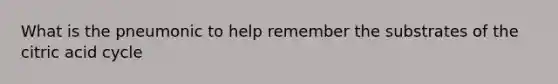 What is the pneumonic to help remember the substrates of the citric acid cycle